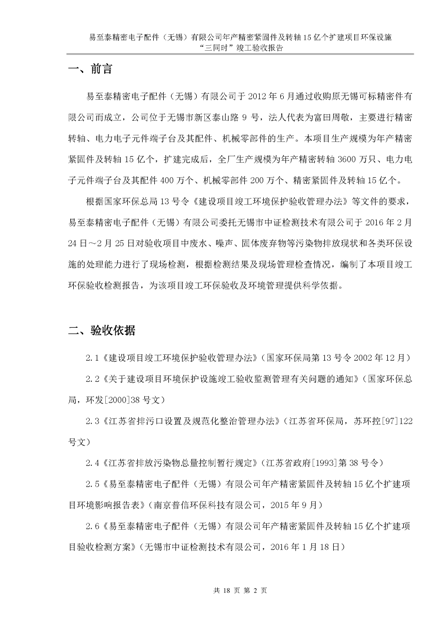 易至泰精密电子配件（无锡）有限公司年产精密紧固件及转轴 15 亿个扩建项目环保设施“三同时”竣工验收报告

一、前言

易至泰精密电子配件（无锡）有限公司于 2012 年 6 月通过收购原无锡可标精密件有限公司而成立，公司位于无锡市新区泰山路 9 号，法人代表为富田周敬，主要进行精密转轴、电力电子元件端子台及其配件、机械零部件的生产。本项目生产规模为年产精密紧固件及转轴 15 亿个，扩建完成后，全厂生产规模为年产精密转轴 3600 万只、电力电子元件端子台及其配件 400 万个、机械零部件 200 万个、精密紧固件及转轴 15 亿个。

根据国家环保总局 13 号令《建设项目竣工环境保护验收管理办法》等文件的要求，易至泰精密电子配件（无锡）有限公司委托无锡市中证检测技术有限公司于 2016 年 2 月 24 日～2 月 25 日对验收项目中废水、噪声、固体废弃物等污染物排放现状和各类环保设施的处理能力进行了现场检测，根据检测结果及现场管理检查情况，编制了本项目竣工环保验收检测报告，为该项目竣工环保验收及环境管理提供科学依据。

二、验收依据

2.1《建设项目竣工环境保护验收管理办法》（国家环保局第 13 号令 2002 年 12 月）

2.2《关于建设项目环境保护设施竣工验收监测管理有关问题的通知》（国家环保总局，环发[2000]38 号文）

2.3《江苏省排污口设置及规范化整治管理办法》（江苏省环保局，苏环控[97]122 号文）

2.4《江苏省排放污染物总量控制暂行规定》（江苏省政府[1993]第 38 号令）

2.5《易至泰精密电子配件（无锡）有限公司年产精密紧固件及转轴 15 亿个扩建项目环境影响报告表》（南京普信环保科技有限公司，2015 年 9 月）

2.6《易至泰精密电子配件（无锡）有限公司年产精密紧固件及转轴 15 亿个扩建项目验收检测方案》（无锡市中证检测技术有限公司，2016 年 1 月 18 日）

共 18 页 第 2 页